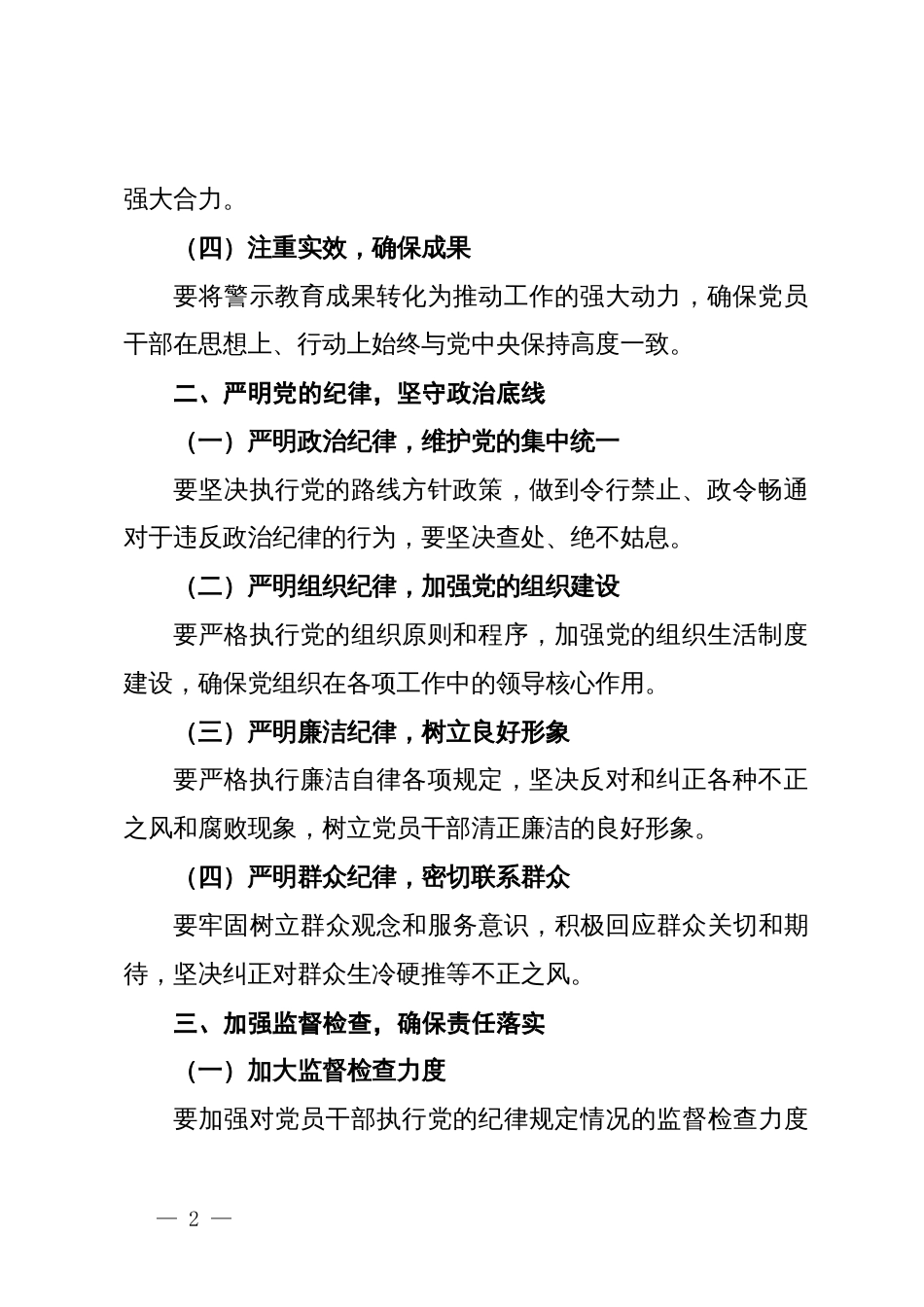 强大合力。

（四）注重实效，确保成果

要将警示教育成果转化为推动工作的强大动力，确保党员干部在思想上、行动上始终与党中央保持高度一致。

二、严明党的纪律，坚守政治底线

（一）严明政治纪律，维护党的集中统一

要坚决执行党的路线方针政策，做到令行禁止、政令畅通对于违反政治纪律的行为，要坚决查处、绝不姑息。

（二）严明组织纪律，加强党的组织建设

要严格执行党的组织原则和程序，加强党的组织生活制度建设，确保党组织在各项工作中的领导核心作用。

（三）严明廉洁纪律，树立良好形象

要严格执行廉洁自律各项规定，坚决反对和纠正各种不正之风和腐败现象，树立党员干部清正廉洁的良好形象。

（四）严明群众纪律，密切联系群众

要牢固树立群众观念和服务意识，积极回应群众关切和期待，坚决纠正对群众生冷硬推等不正之风。

三、加强监督检查，确保责任落实

（一）加大监督检查力度

要加强对党员干部执行党的纪律规定情况的监督检查力度

— 2 —